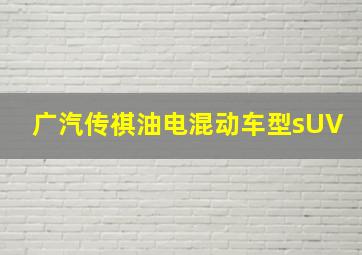 广汽传祺油电混动车型sUV